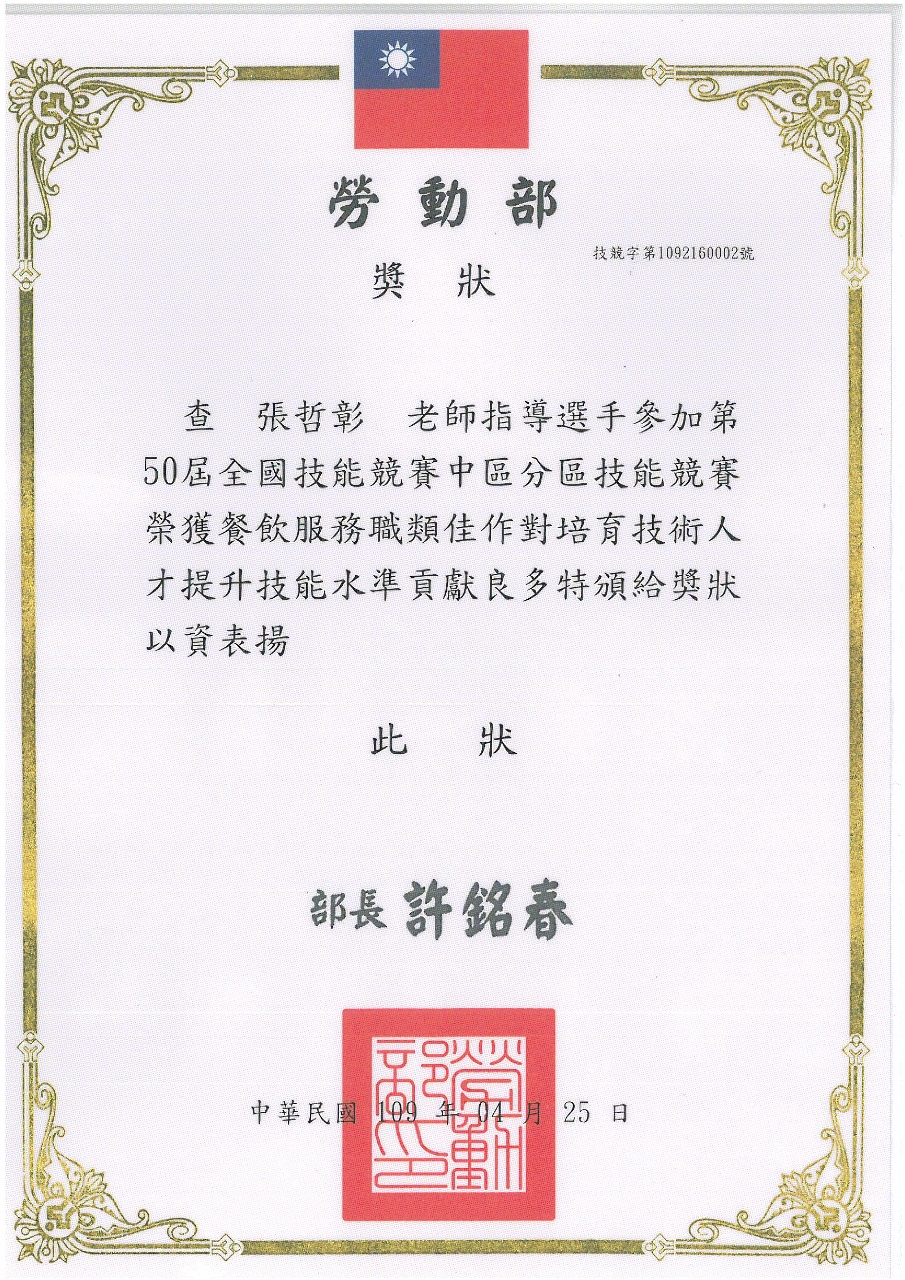 勞動部

技競字第1092160002號

獎狀

查 張哲彰 老師指導選手參加第50屆全國技能競賽中區分區技能競賽榮獲餐飲服務職類佳作對培育技術人才提升技能水準貢獻良多特頒給獎狀以資表揚

此狀

部長 許銘春

勞動部印

中華民國 109 年 04 月 25 日